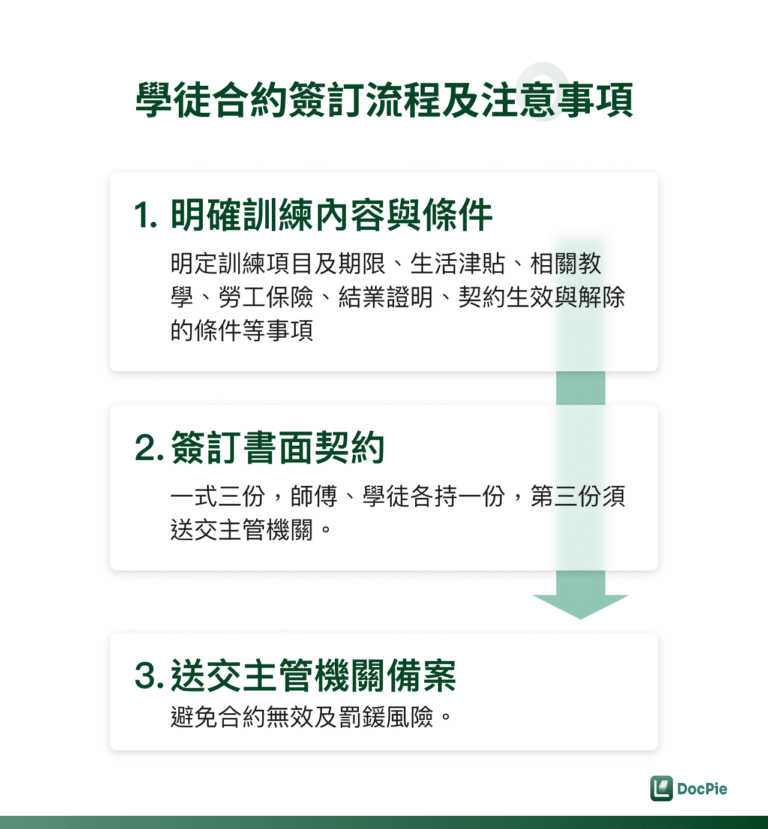 學徒合約簽訂流程及注意事項

1. 明確訓練內容與條件

明定訓練項目及期限、生活津貼、相關教學、勞工保險、結業證明、契約生效與解除的條件等事項

2. 簽訂書面契約

一式三份，師傅、學徒各持一份，第三份須送交主管機關。

3. 送交主管機關備案

避免合約無效及罰鍰風險。

DocPie